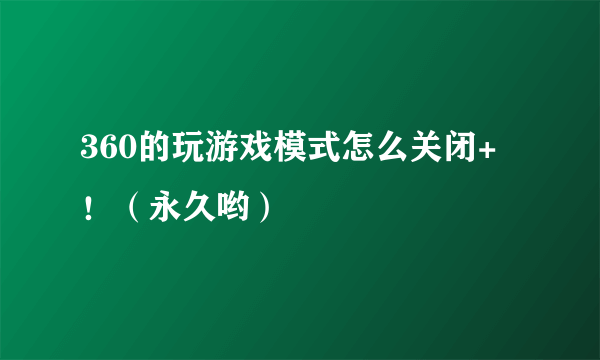 360的玩游戏模式怎么关闭+！（永久哟）